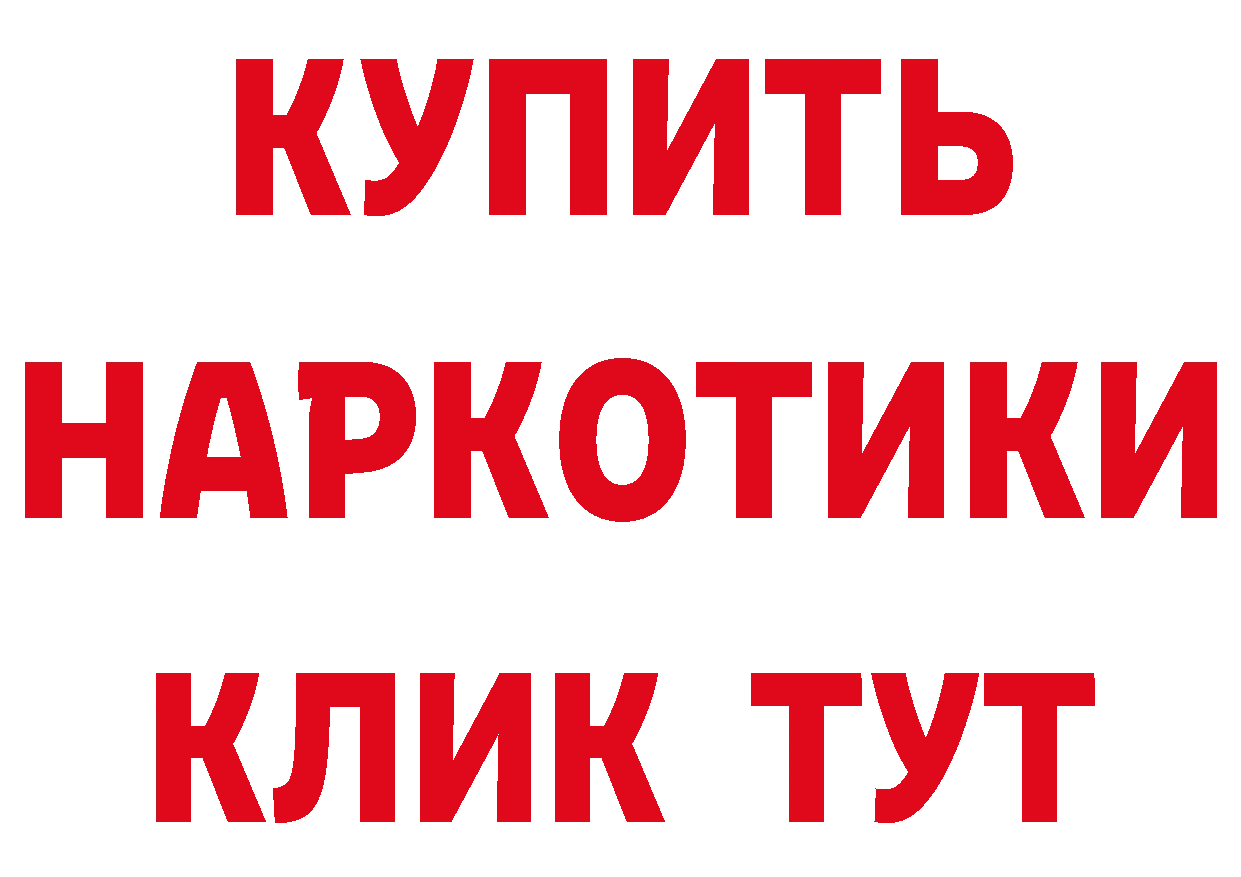 КУПИТЬ НАРКОТИКИ КЛИК ТУТ